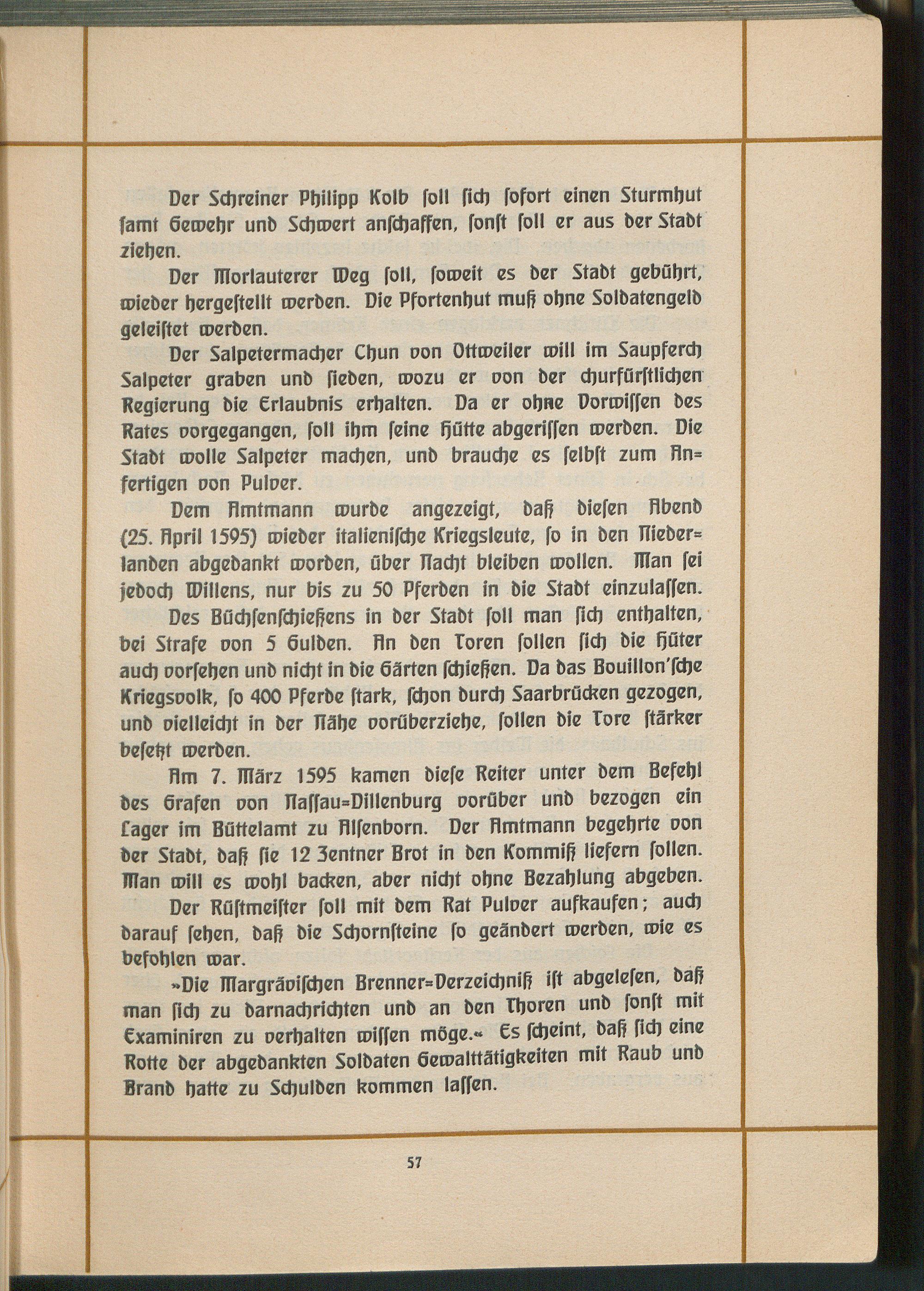 Der Schreiner Philipp Kolb soll sich sofort einen Sturmhut samt Gewehr und Schwert anschaffen, sonst soll er aus der Stadt ziehen.

Der Morlauterer Weg soll, soweit es der Stadt gebührt, wieder hergestellt werden. Die Pfortenhut muß ohne Soldatengeld geleistet werden.

Der Salpetermacher Chun von Ottweiler will im Saupferch Salpeter graben und sieden, wozu er von der churfürstlichen Regierung die Erlaubnis erhalten. Da er ohne Vorwissen des Rates vorgegangen, soll ihm seine Hütte abgerissen werden. Die Stadt wolle Salpeter machen, und brauche es selbst zum Anfertigen von Pulver.

Dem Amtmann wurde angezeigt, daß diesen Abend (25. April 1595) wieder italienische Kriegsleute, so in den Niederlanden abgedankt worden, über Nacht bleiben wollen. Man sei jedoch Willens, nur bis zu 50 Pferden in die Stadt einzulassen.

Des Büchsenschießens in der Stadt soll man sich enthalten, bei Strafe von 5 Gulden. An den Toren sollen sich die Hüter auch vorsehen und nicht in die Gärten schießen. Da das Bouillon'sche Kriegsvolk, so 400 Pferde stark, schon durch Saarbrücken gezogen, und vielleicht in der Nähe vorüberziehe, sollen die Tore stärker besetzt werden.

Am 7. März 1595 kamen diese Reiter unter dem Befehl des Grafen von Nassau=Dillenburg vorüber und bezogen ein Lager im Büttelamt zu Alsenborn. Der Amtmann begehrte von der Stadt, daß sie 12 Zentner Brot in den Kommiß liefern sollen. Man will es wohl backen, aber nicht ohne Bezahlung abgeben.

Der Rüstmeister soll mit dem Rat Pulver aufkaufen; auch darauf sehen, daß die Schornsteine so geändert werden, wie es befohlen war.

»Die Margrävischen Brenner=Verzeichniß ist abgelesen, daß man sich zu darnachrichten und an den Thoren und sonst mit Examiniren zu verhalten wissen möge.« Es scheint, daß sich eine Rotte der abgedankten Soldaten Gewalttätigkeiten mit Raub und Brand hatte zu Schulden kommen lassen.

57